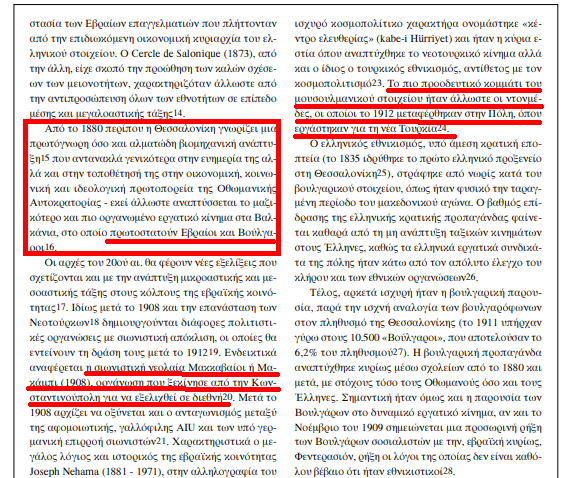 στασία των Εβραίων επαγγελματιών που πλήττονταν από την επιδιωκόμενη οικονομική κυριαρχία του ελληνικού στοιχείου. Ο Cercle de Salonique (1873), από την άλλη, είχε σκοπό την προώθηση των καλών σχέσεων των μειονοτήτων, χαρακτηριζόταν άλλωστε από την αντιπροσώπευση όλων των εθνοτήτων σε επίπεδο μέσης και μεγαλοαστικής τάξης14.

Από το 1880 περίπου η Θεσσαλονίκη γνωρίζει μια πρωτόγνωρη όσο και αλματώδη βιομηχανική ανάπτυξη15 που αντανακλά γενικότερα στην ευημερία της αλλά και στην τοποθέτησή της στην οικονομική, κοινωνική και ιδεολογική πρωτοπορεία της Οθωμανικής Αυτοκρατορίας - εκεί άλλωστε αναπτύσσεται το μαζικότερο και πιο οργανωμένο εργατικό κίνημα στα Βαλκάνια, στο οποίο πρωτοστατούν Εβραίοι και Βούλγαροι16.

Οι αρχές του 20ού αι. θα φέρουν νέες εξελίξεις που σχετίζονται και με την ανάπτυξη μικροαστικής και μεσοαστικής τάξης στους κόλπους της εβραϊκής κοινότητας17. Ιδίως μετά το 1908 και την επανάσταση των Νεοτούρκων18 δημιουργούνται διάφορες πολιτιστικές οργανώσεις με σιωνιστική απόκλιση, οι οποίες θα εντείνουν τη δράση τους μετά το 191219. Ενδεικτικά αναφέρεται η σιωνιστική νεολαία Μακκαβαίοι ή Μακάμπι (1908), οργάνωση που ξεκίνησε από την Κωνσταντινούπολη για να εξελιχθεί σε διεθνή20. Μετά το 1908 αρχίζει να οξύνεται και ο ανταγωνισμός μεταξύ της αφομοιωτικής, γαλλόφιλης AIU και των υπό γερμανική επιρροή σιωνιστών21. Χαρακτηριστικά ο μεγάλος λόγιος και ιστορικός της εβραϊκής κοινότητας Joseph Nehama (1881 - 1971), στην αλληλογραφία του

ισχυρό κοσμοπολίτικο χαρακτήρα ονομάστηκε «κέντρο ελευθερίας» (kabe-i Hürriyet) και ήταν η κύρια εστία όπου αναπτύχθηκε το νεοτουρκικό κίνημα αλλά και ο ίδιος ο τουρκικός εθνικισμός, αντίθετος με τον κοσμοπολιτισμό23. Το πιο προοδευτικό κομμάτι του μουσουλμανικού στοιχείου ήταν άλλωστε οι ντονμέδες, οι οποίοι το 1912 μεταφέρθηκαν στην Πόλη, όπου εργάστηκαν για τη νέα Τουρκία24.

Ο ελληνικός εθνικισμός, υπό άμεση κρατική εποπτεία (το 1835 ιδρύθηκε το πρώτο ελληνικό προξενείο στη Θεσσαλονίκη25), στράφηκε από νωρίς κατά του βουλγαρικού στοιχείου, όπως ήταν φυσικό την ταραγμένη περίοδο του μακεδονικού αγώνα. Ο βαθμός επίδρασης της ελληνικής κρατικής προπαγάνδας φαίνεται καθαρά από τη μη ανάπτυξη ταξικών κινημάτων στους Έλληνες, καθώς τα ελληνικά εργατικά συνδικάτα της πόλης ήταν κάτω από τον απόλυτο έλεγχο του κλήρου και των εθνικών οργανώσεων26.

Τέλος, αρκετά ισχυρή ήταν η βουλγαρική παρουσία, παρά την ισχνή αναλογία των βουλγαρόφωνων στον πληθυσμό της Θεσσαλονίκης (το 1911 υπήρχαν γύρω στους 10.500 «Βούλγαροι», που αποτελούσαν το 6,2% του πληθυσμού27). Η βουλγαρική προπαγάνδα αναπτύχθηκε κυρίως μέσω σχολείων από το 1880 και μετά, με στόχους τόσο τους Οθωμανούς όσο και τους Έλληνες. Σημαντική ήταν όμως και η παρουσία των Βουλγάρων στο δυναμικό εργατικό κίνημα, αν και το Νοέμβριο του 1909 σημειώνεται μια προσωρινή ρήξη των Βουλγάρων σοσιαλιστών με την, εβραϊκή κυρίως, Φεντερασιόν, ρήξη οι λόγοι της οποίας δεν είναι καθόλου βέβαιο ότι ήταν εθνικιστικοί28.